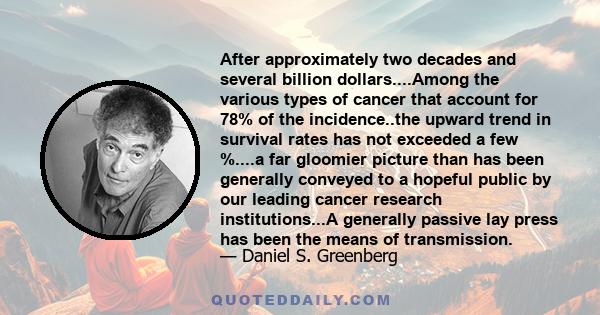 After approximately two decades and several billion dollars....Among the various types of cancer that account for 78% of the incidence..the upward trend in survival rates has not exceeded a few %....a far gloomier picture than has been generally conveyed to a hopeful public by our leading cancer research institutions...A generally passive lay press has been the means of transmission.
— Daniel S. Greenberg

QUOTEDDAILY.COM